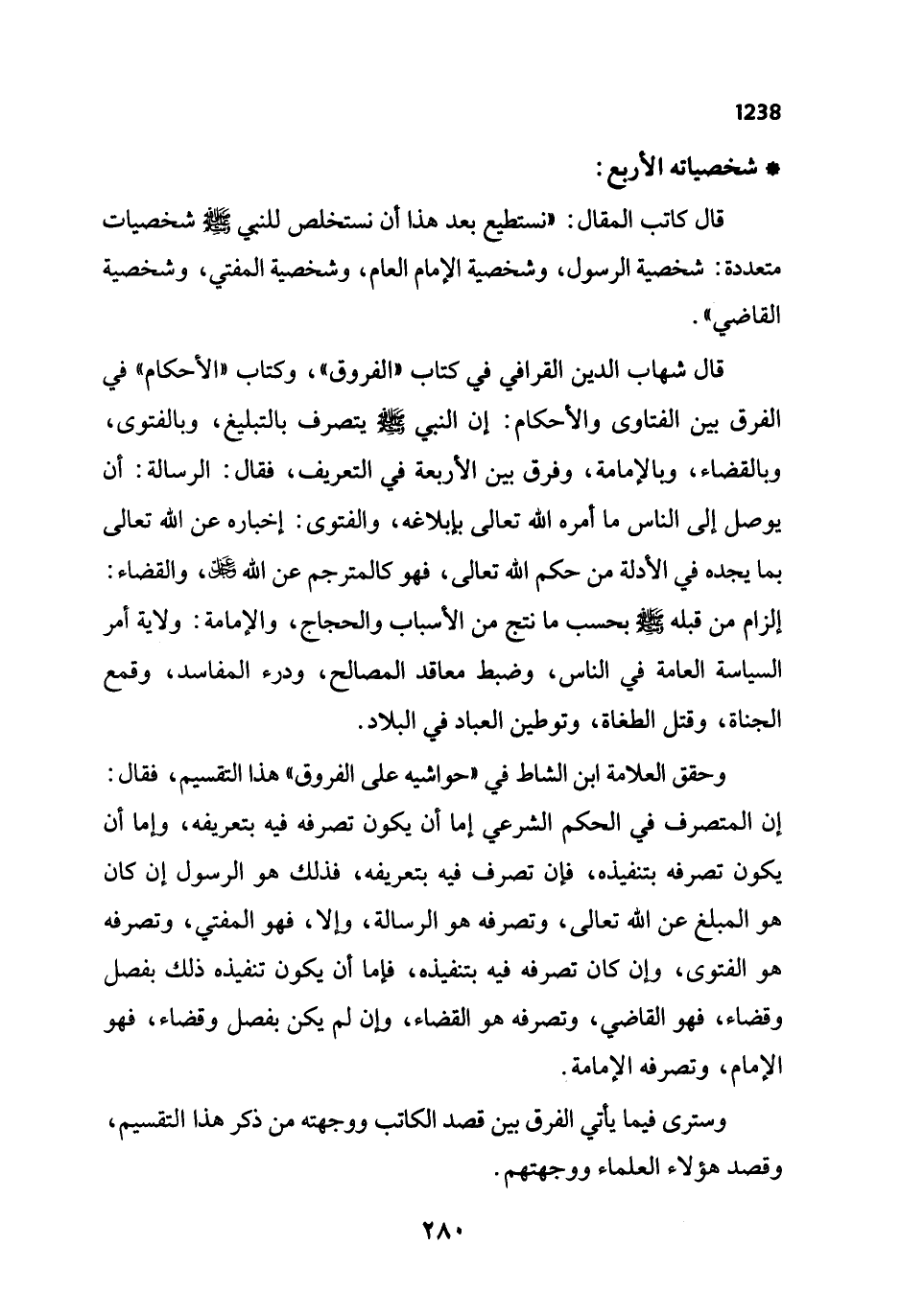 1238

* شخصياته الأربع:

قال كاتب المقال: «نستطيع بعد هذا أن نستخلص للنبي ﷺ شخصيات متعددة: شخصية الرسول، وشخصية الإمام العام، وشخصية المفتي، وشخصية القاضي».

قال شهاب الدين القرافي في كتاب «الفروق»، وكتاب «الأحكام» في الفرق بين الفتاوى والأحكام: إن النبي ﷺ يتصرف بالتبليغ، وبالفتوى، وبالقضاء، وبالإمامة، وفرق بين الأربعة في التعريف، فقال: الرسالة: أن يوصل إلى الناس ما أمره الله تعالى بإبلاغه، والفتوى: إخباره عن الله تعالى بما يجده في الأدلة من حكم الله تعالى، فهو كالمترجم عن الله ﷻ، والقضاء: إلزام من قبله ﷺ بحسب ما نتج من الأسباب والحجاج، والإمامة: ولاية أمر السياسة العامة في الناس، وضبط معاقد المصالح، ودرء المفاسد، وقمع الجناة، وقتل الطغاة، وتوطين العباد في البلاد.

وحقق العلامة ابن الشاط في «حواشيه على الفروق» هذا التقسيم، فقال: إن المتصرف في الحكم الشرعي إما أن يكون تصرفه فيه بتعريفه، وإما أن يكون تصرفه بتنفيذه، فإن تصرف فيه بتعريفه، فذلك هو الرسول إن كان هو المبلغ عن الله تعالى، وتصرفه هو الرسالة، وإلا، فهو المفتي، وتصرفه هو الفتوى، وإن كان تصرفه فيه بتنفيذه، فإما أن يكون تنفيذه ذلك بفصل وقضاء، فهو القاضي، وتصرفه هو القضاء، وإن لم يكن بفصل وقضاء، فهو الإمام، وتصرفه الإمامة.

وسترى فيما يأتي الفرق بين قصد الكاتب ووجهته من ذكر هذا التقسيم، وقصد هؤلاء العلماء ووجهتهم.

٢٨٠